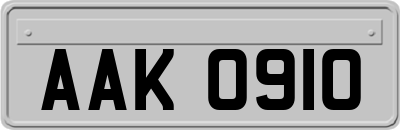 AAK 0910